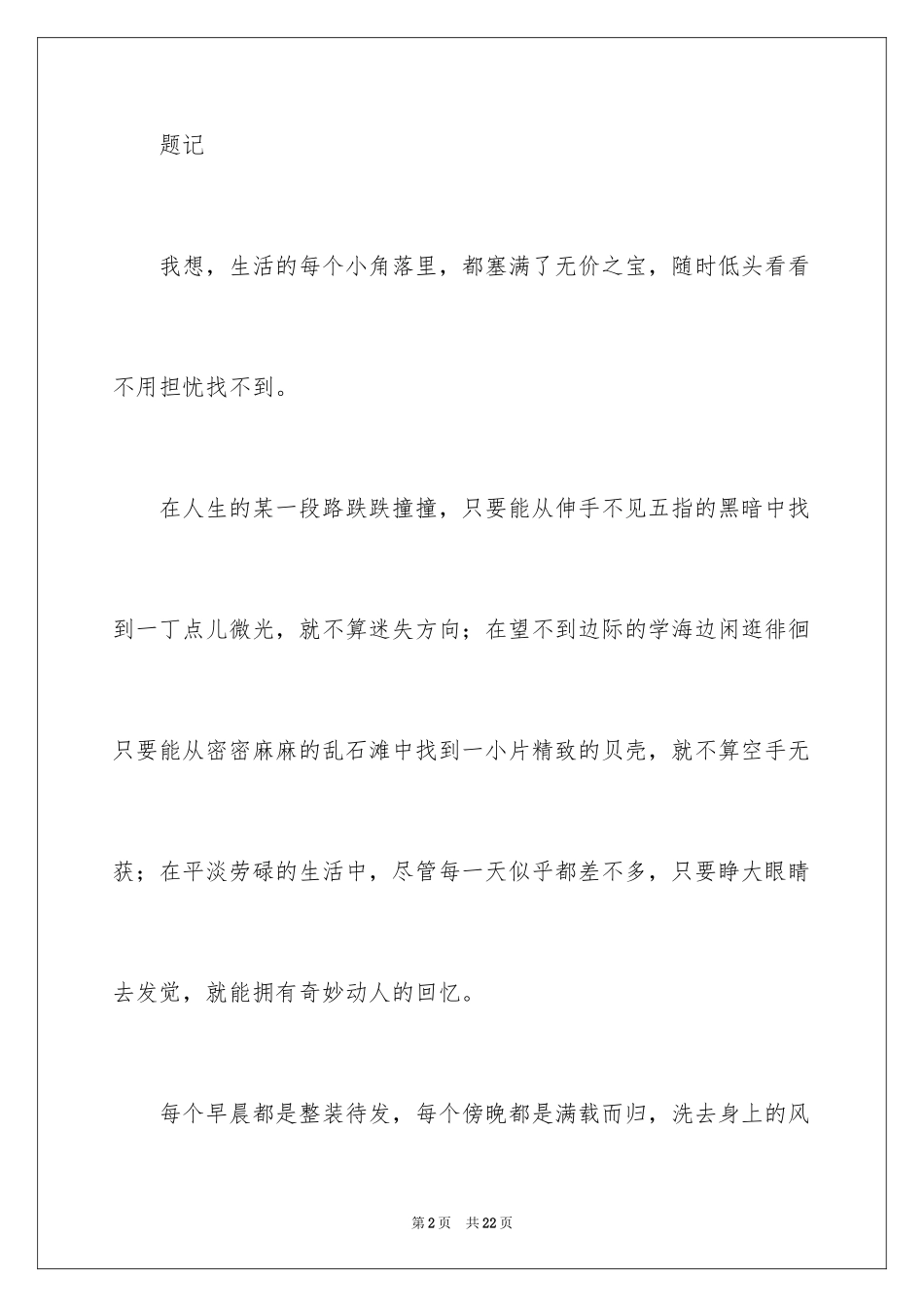 题记

我想，生活的每个小角落里，都塞满了无价之宝，随时低头看看不用担忧找不到。

在人生的某一段路跌跌撞撞，只要能从伸手不见五指的黑暗中找到一丁点儿微光，就不算迷失方向；在望不到边际的学海边闲逛徘徊只要能从密密麻麻的乱石滩中找到一小片精致的贝壳，就不算空手无获；在平淡劳碌的生活中，尽管每一天似乎都差不多，只要睁大眼睛去发觉，就能拥有奇妙动人的回忆。

每个早晨都是整装待发，每个傍晚都是满载而归，洗去身上的风

第2页 共22页